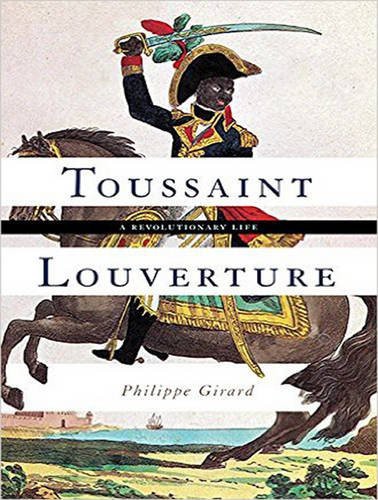 TOUSSAINT
A REVOLUTIONARY LIFE
LOUVERTURE
Philippe Girard